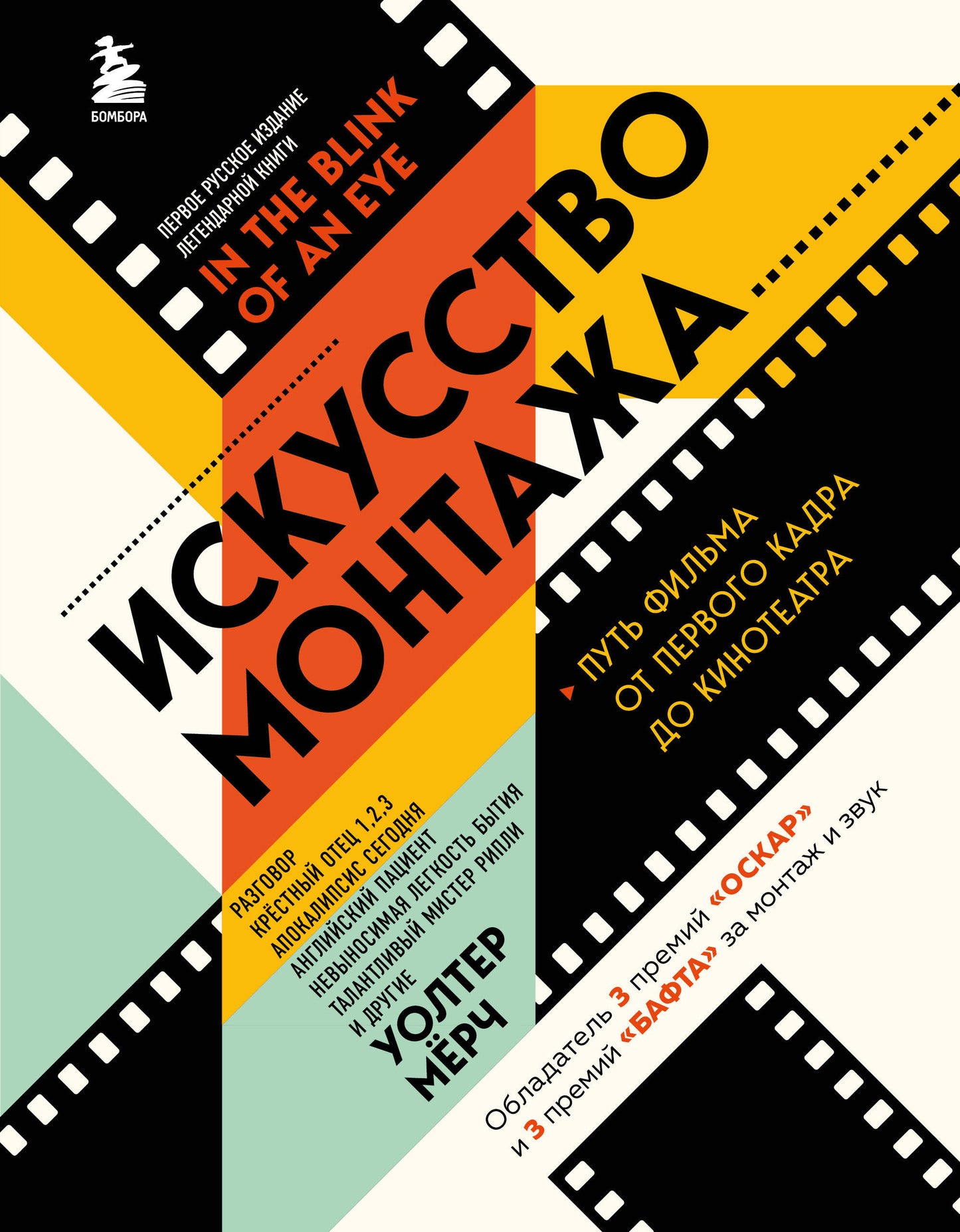 БОМБОРА

ПЕРВОЕ РУССКОЕ ИЗДАНИЕ ЛЕГЕНДАРНОЙ КНИГИ

IN THE BLINK OF AN EYE

ИСКУССТВО МОНТАЖА

ПУТЬ ФИЛЬМА ОТ ПЕРВОГО КАДРА ДО КИНОТЕАТРА

РАЗГОВОР
КРЁСТНЫЙ ОТЕЦ 1,2,3
АПОКАЛИПСИС СЕГОДНЯ
АНГЛИЙСКИЙ ПАЦИЕНТ
НЕВЫНОСИМАЯ ЛЕГКОСТЬ БЫТИЯ
ТАЛАНТЛИВЫЙ МИСТЕР РИПЛИ
И ДРУГИЕ

УОЛТЕР МЁРЧ

Обладатель 3 премий «ОСКАР» и 3 премий «БАФТА» за монтаж и звук